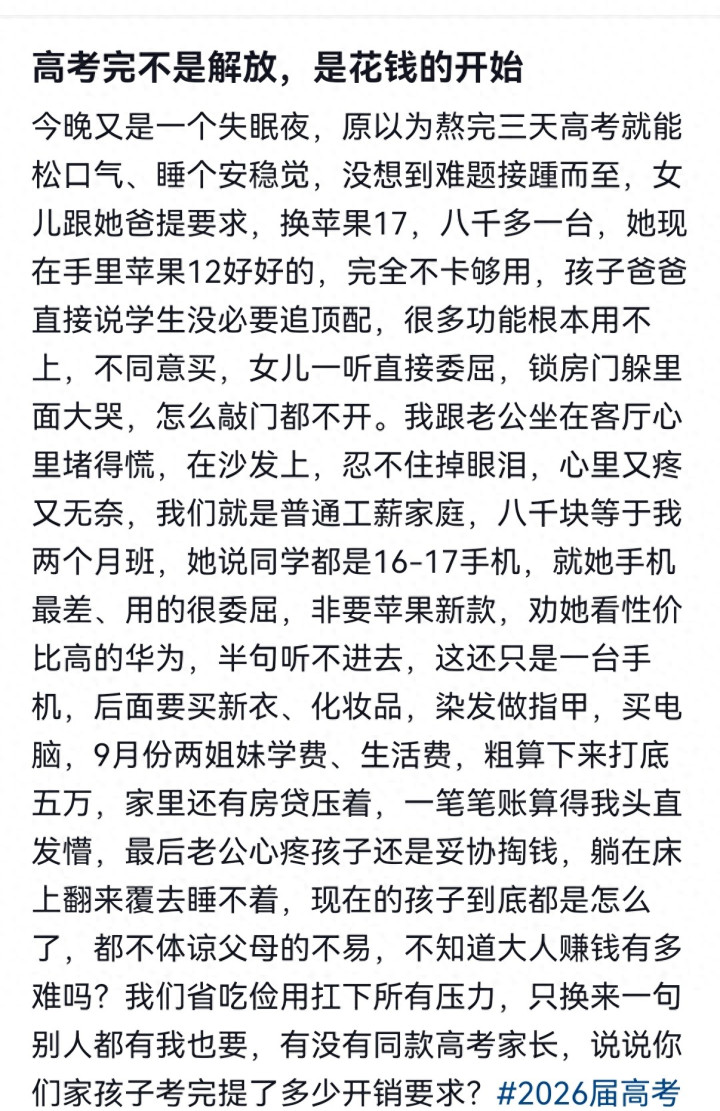 高考完不是解放，是花钱的开始

今晚又是一个失眠夜，原以为熬完三天高考就能松口气、睡个安稳觉，没想到难题接踵而至，女儿跟她爸提要求，换苹果17，八千多一台，她现在手里苹果12好好的，完全不卡够用，孩子爸爸直接说学生没必要追顶配，很多功能根本用不上，不同意买，女儿一听直接委屈，锁房门躲里面大哭，怎么敲门都不开。我跟老公坐在客厅心里堵得慌，在沙发上，忍不住掉眼泪，心里又疼又无奈，我们就是普通工薪家庭，八千块等于我两个月班，她说同学都是16-17手机，就她手机最差、用的很委屈，非要苹果新款，劝她看性价比高的华为，半句听不进去，这还只是一台手机，后面要买新衣、化妆品，染发做指甲，买电脑，9月份两姐妹学费、生活费，粗算下来打底五万，家里还有房贷压着，一笔笔账算得我头直发懵，最后老公心疼孩子还是妥协掏钱，躺在床上翻来覆去睡不着，现在的孩子到底都是怎么了，都不体谅父母的不易，不知道大人赚钱有多难吗？我们省吃俭用扛下所有压力，只换来一句别人都有我也要，有没有同款高考家长，说说你们家孩子考完提了多少开销要求？#2026届高考